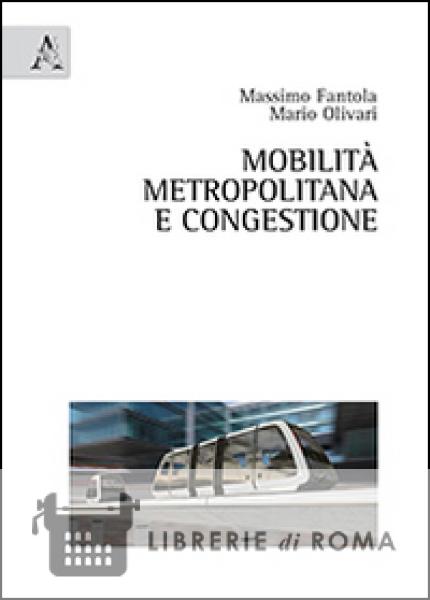 Massimo Fantola
Mario Olivari

MOBILITÀ
METROPOLITANA
E CONGESTIONE

LIBRERIE di ROMA